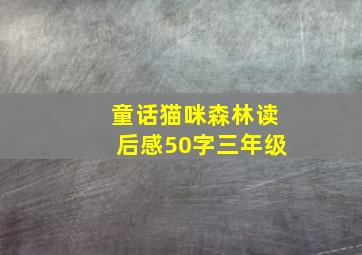 童话猫咪森林读后感50字三年级